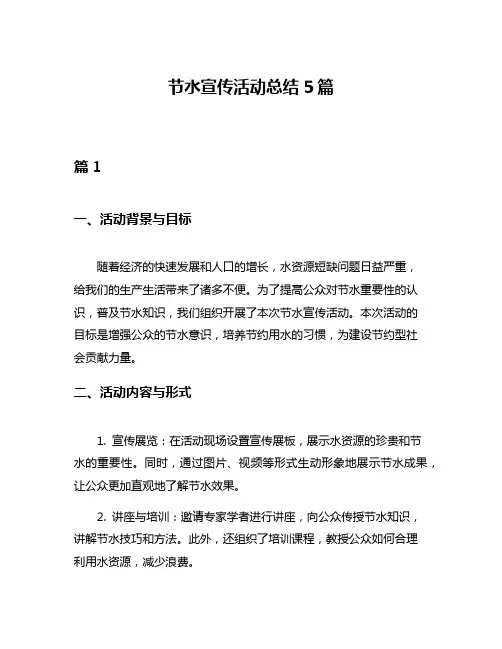 节水宣传活动总结 5 篇

篇 1

一、活动背景与目标

随着经济的快速发展和人口的增长，水资源短缺问题日益严重，给我们的生产生活带来了诸多不便。为了提高公众对节水重要性的认识，普及节水知识，我们组织开展了本次节水宣传活动。本次活动的目标是增强公众的节水意识，培养节约用水的习惯，为建设节约型社会贡献力量。

二、活动内容与形式

1. 宣传展览：在活动现场设置宣传展板，展示水资源的珍贵和节水的重要性。同时，通过图片、视频等形式生动形象地展示节水成果，让公众更加直观地了解节水效果。

2. 讲座与培训：邀请专家学者进行讲座，向公众传授节水知识，讲解节水技巧和方法。此外，还组织了培训课程，教授公众如何合理利用水资源，减少浪费。